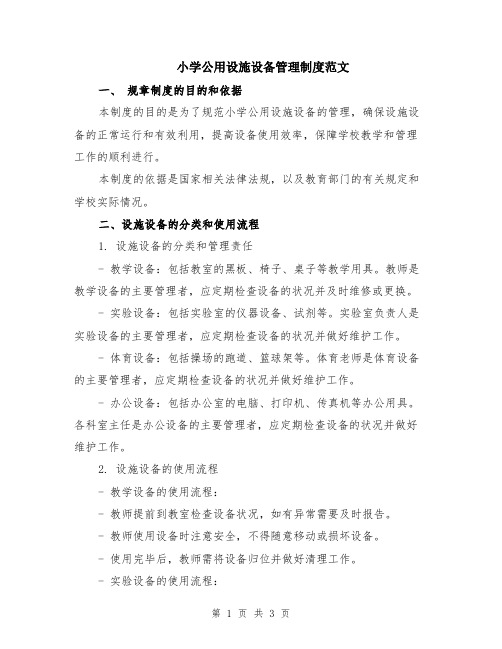 小学公用设施设备管理制度范文

一、 规章制度的目的和依据

本制度的目的是为了规范小学公用设施设备的管理，确保设施设备的正常运行和有效利用，提高设备使用效率，保障学校教学和管理工作的顺利进行。

本制度的依据是国家相关法律法规，以及教育部门的有关规定和学校实际情况。

二、设施设备的分类和使用流程

1. 设施设备的分类和管理责任

- 教学设备：包括教室的黑板、椅子、桌子等教学用具。教师是教学设备的主要管理者，应定期检查设备的状况并及时维修或更换。

- 实验设备：包括实验室的仪器设备、试剂等。实验室负责人是实验设备的主要管理者，应定期检查设备的状况并做好维护工作。

- 体育设备：包括操场的跑道、篮球架等。体育老师是体育设备的主要管理者，应定期检查设备的状况并做好维护工作。

- 办公设备：包括办公室的电脑、打印机、传真机等办公用具。各科室主任是办公设备的主要管理者，应定期检查设备的状况并做好维护工作。

2. 设施设备的使用流程

- 教学设备的使用流程：

- 教师提前到教室检查设备状况，如有异常需要及时报告。

- 教师使用设备时注意安全，不得随意移动或损坏设备。

- 使用完毕后，教师需将设备归位并做好清理工作。

- 实验设备的使用流程：

第 1 页 共 3 页